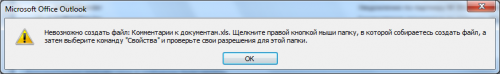 Microsoft Office Outlook

Невозможно создать файл: Комментарии к документам.xls. Щелкните правой кнопкой мыши папку, в которой собираетесь создать файл, а затем выберите команду "Свойства" и проверьте свои разрешения для этой папки.

OK